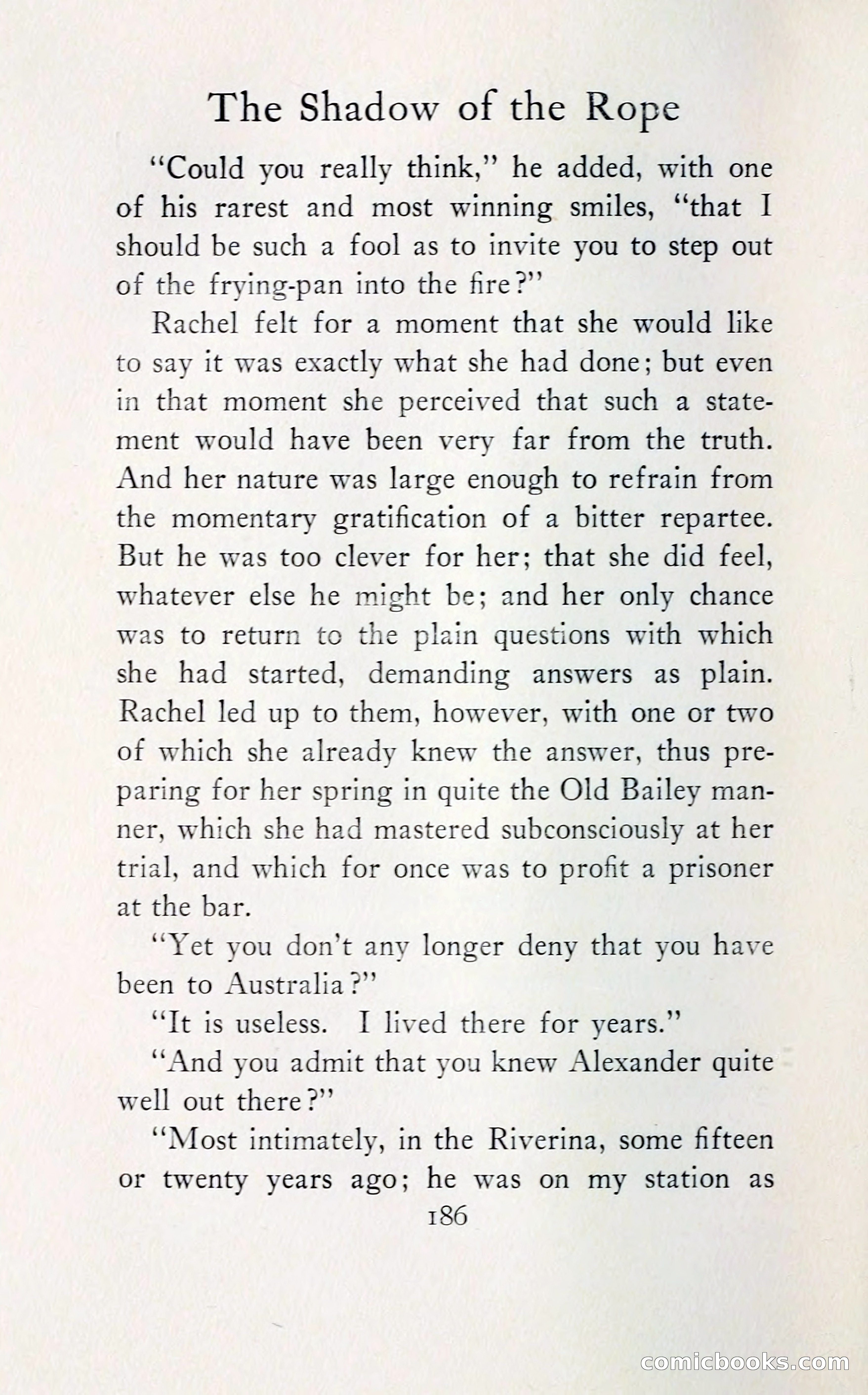 The Shadow of the Rope

"Could you really think," he added, with one of his rarest and most winning smiles, "that I should be such a fool as to invite you to step out of the frying-pan into the fire?"

Rachel felt for a moment that she would like to say it was exactly what she had done; but even in that moment she perceived that such a statement would have been very far from the truth. And her nature was large enough to refrain from the momentary gratification of a bitter repartee. But he was too clever for her; that she did feel, whatever else he might be; and her only chance was to return to the plain questions with which she had started, demanding answers as plain. Rachel led up to them, however, with one or two of which she already knew the answer, thus preparing for her spring in quite the Old Bailey manner, which she had mastered subconsciously at her trial, and which for once was to profit a prisoner at the bar.

"Yet you don't any longer deny that you have been to Australia?"

"It is useless. I lived there for years."

"And you admit that you knew Alexander quite well out there?"

"Most intimately, in the Riverina, some fifteen or twenty years ago; he was on my station as

186

comicbooks.com